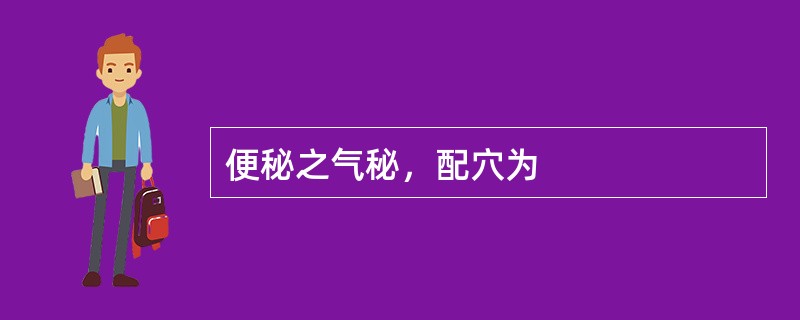 便秘之气秘，配穴为